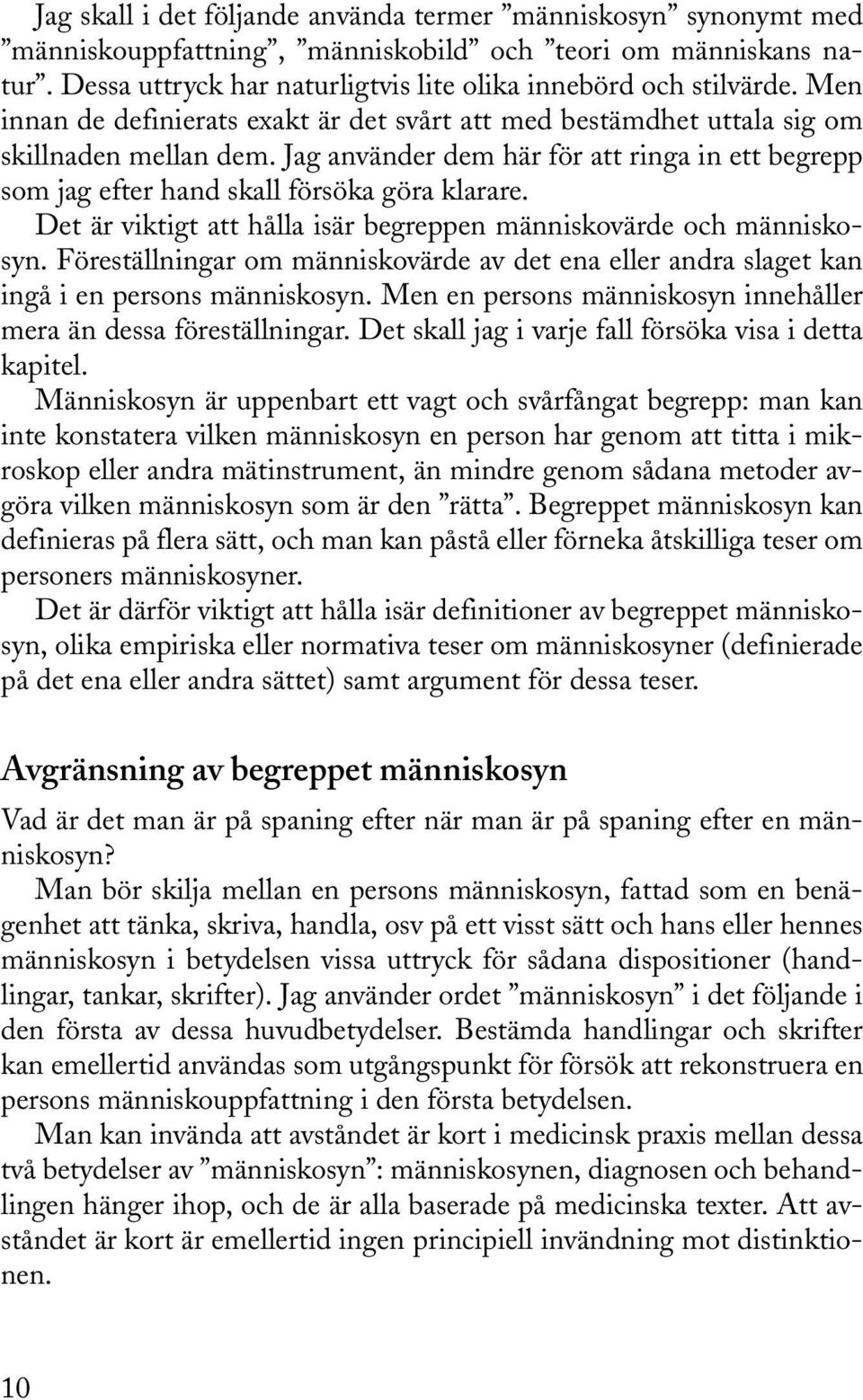 Jag skall i det följande använda termer ”människosyn” synonymt med ”människouppfattning”, ”människobild” och ”teori om människans natur”. Dessa uttryck har naturligtvis lite olika innebörd och stilvärde. Men innan de definierats exakt är det svårt att med bestämdhet uttala sig om skillnaden mellan dem. Jag använder dem här för att ringa in ett begrepp som jag efter hand skall försöka göra klarare.

Det är viktigt att hålla isär begreppen människovärde och människosyn. Föreställningar om människovärde av det ena eller andra slaget kan ingå i en persons människosyn. Men en persons människosyn innehåller mera än dessa föreställningar. Det skall jag i varje fall försöka visa i detta kapitel.

Människosyn är uppenbart ett vagt och svårfångat begrepp: man kan inte konstatera vilken människosyn en person har genom att titta i mikroskop eller andra mätinstrument, än mindre genom sådana metoder avgöra vilken människosyn som är den ”rätta”. Begreppet människosyn kan definieras på flera sätt, och man kan påstå eller förneka åtskilliga teser om personers människosyner.

Det är därför viktigt att hålla isär definitioner av begreppet människosyn, olika empiriska eller normativa teser om människosyner (definierade på det ena eller andra sättet) samt argument för dessa teser.

Avgränsning av begreppet människosyn

Vad är det man är på spaning efter när man är på spaning efter en människosyn?

Man bör skilja mellan en persons människosyn, fattad som en benägenhet att tänka, skriva, handla, osv på ett visst sätt och hans eller hennes människosyn i betydelsen vissa uttryck för sådana dispositioner (handlingar, tankar, skrifter). Jag använder ordet ”människosyn” i det följande i den första av dessa huvudbetydelser. Bestämda handlingar och skrifter kan emellertid användas som utgångspunkt för försök att rekonstruera en persons människouppfattning i den första betydelsen.

Man kan invända att avståndet är kort i medicinsk praxis mellan dessa två betydelser av ”människosyn”: människosynen, diagnosen och behandlingen hänger ihop, och de är alla baserade på medicinska texter. Att avståndet är kort är emellertid ingen principiell invändning mot distinktionen.

10